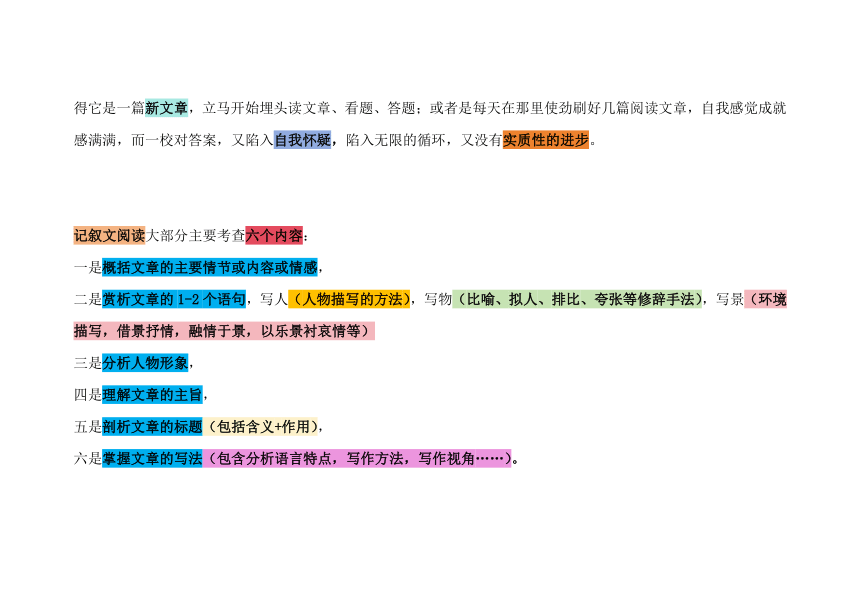 得它是一篇新文章，立马开始埋头读文章、看题、答题；或者是每天在那里使劲刷好几篇阅读文章，自我感觉成就感满满，而一校对答案，又陷入自我怀疑，陷入无限的循环，又没有实质性的进步。

记叙文阅读大部分主要考查六个内容：

一是概括文章的主要情节或内容或情感，

二是赏析文章的 1-2 个语句，写人（人物描写的方法），写物（比喻、拟人、排比、夸张等修辞手法），写景（环境描写，借景抒情，融情于景，以乐景衬哀情等）

三是分析人物形象，

四是理解文章的主旨，

五是剖析文章的标题（包括含义+作用），

六是掌握文章的写法（包含分析语言特点，写作方法，写作视角……）。